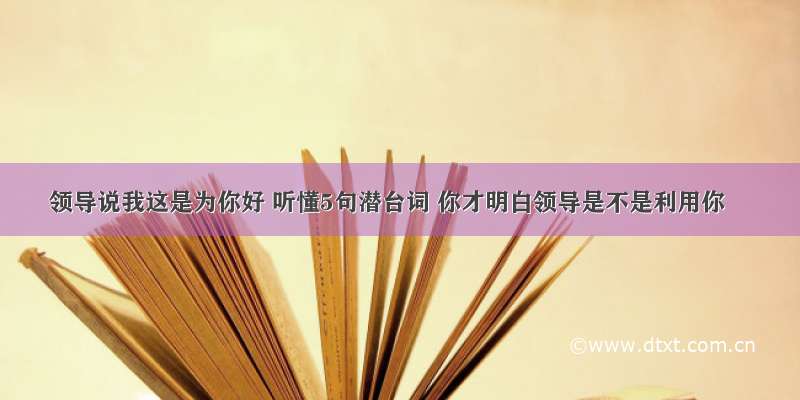 领导说我这是为你好 听懂5句潜台词 你才明白领导是不是利用你

©www.dtxt.com.cn